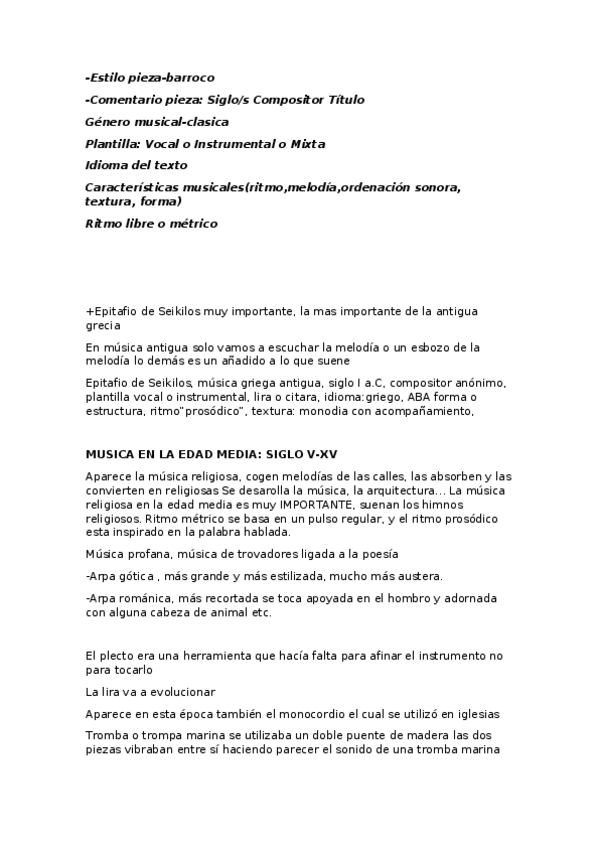 -Estilo pieza-barroco

-Comentario pieza: Siglo/s Compositor Título

Género musical-clasica

Plantilla: Vocal o Instrumental o Mixta

Idioma del texto

Características musicales(ritmo,melodía,ordenación sonora, textura, forma)

Ritmo libre o métrico

+Epitafio de Seikilos muy importante, la mas importante de la antigua grecia

En música antigua solo vamos a escuchar la melodía o un esbozo de la melodía lo demás es un añadido a lo que suene

Epitafio de Seikilos, música griega antigua, siglo I a.C, compositor anónimo, plantilla vocal o instrumental, lira o citara, idioma:griego, ABA forma o estructura, ritmo"prosódico", textura: monodia con acompañamiento,

MUSICA EN LA EDAD MEDIA: SIGLO V-XV

Aparece la música religiosa, cogen melodías de las calles, las absorben y las convierten en religiosas Se desarolla la música, la arquitectura... La música religiosa en la edad media es muy IMPORTANTE, suenan los himnos religiosos. Ritmo métrico se basa en un pulso regular, y el ritmo prosódico esta inspirado en la palabra hablada.

Música profana, música de trovadores ligada a la poesía

-Arpa gótica , más grande y más estilizada, mucho más austera.

-Arpa románica, más recortada se toca apoyada en el hombro y adornada con alguna cabeza de animal etc.

El plecto era una herramienta que hacía falta para afinar el instrumento no para tocarlo

La lira va a evolucionar

Aparece en esta época también el monocordio el cual se utilizó en iglesias

Tromba o trompa marina se utilizaba un doble puente de madera las dos piezas vibraban entre sí haciendo parecer el sonido de una tromba marina